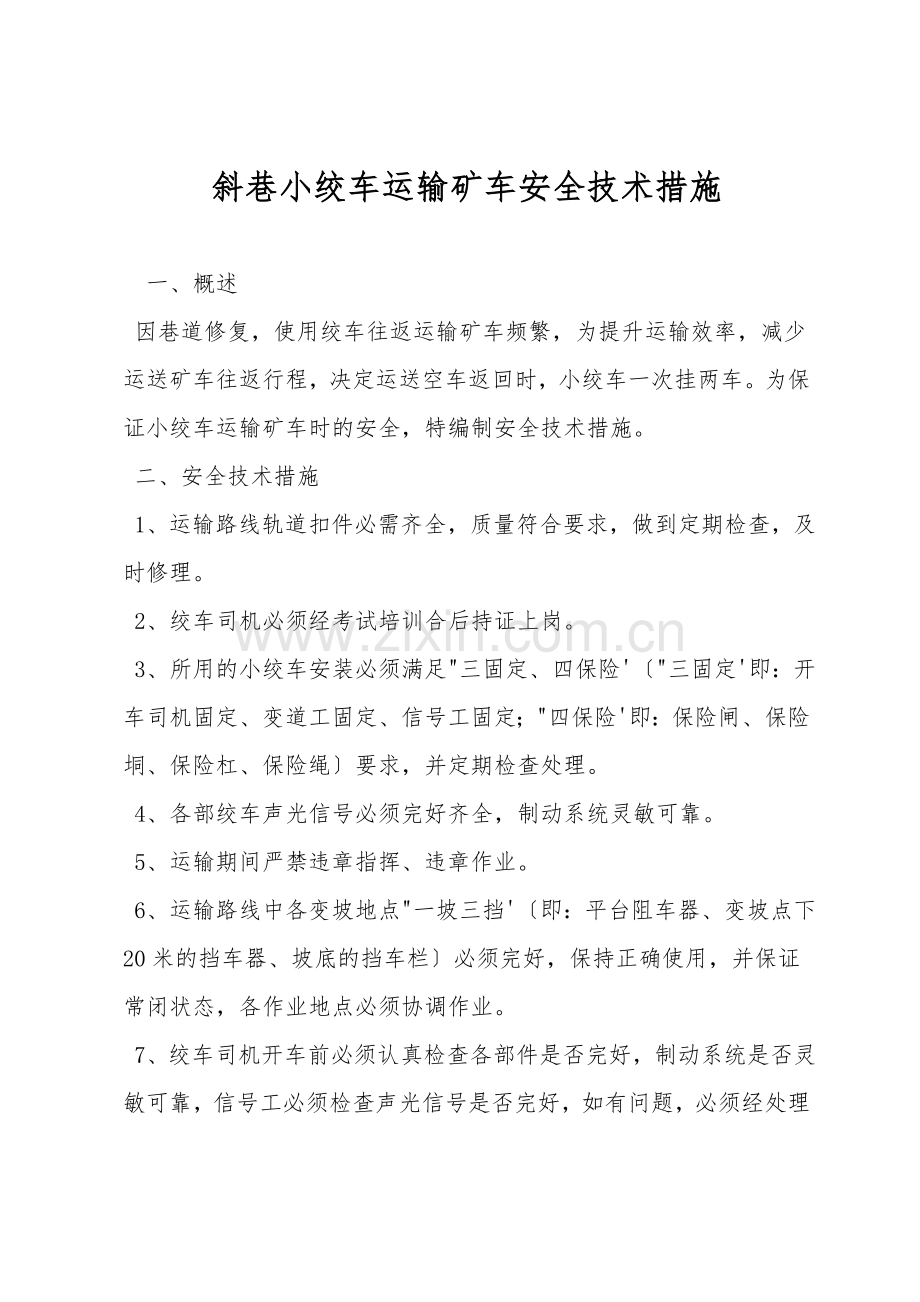 斜巷小绞车运输矿车安全技术措施

一、概述

因巷道修复，使用绞车往返运输矿车频繁，为提升运输效率，减少运送矿车往返行程，决定运送空车返回时，小绞车一次挂两车。为保证小绞车运输矿车时的安全，特编制安全技术措施。

二、安全技术措施

1、运输路线轨道扣件必需齐全，质量符合要求，做到定期检查，及时修理。

2、绞车司机必须经考试培训合后持证上岗。

3、所用的小绞车安装必须满足"三固定、四保险'〔"三固定'即：开车司机固定、变道工固定、信号工固定；"四保险'即：保险闸、保险垌、保险杠、保险绳〕要求，并定期检查处理。

4、各部绞车声光信号必须完好齐全，制动系统灵敏可靠。

5、运输期间严禁违章指挥、违章作业。

6、运输路线中各变坡地点"一坡三挡'〔即：平台阻车器、变坡点下20米的挡车器、坡底的挡车栏〕必须完好，保持正确使用，并保证常闭状态，各作业地点必须协调作业。

7、绞车司机开车前必须认真检查各部件是否完好，制动系统是否灵敏可靠，信号工必须检查声光信号是否完好，如有问题，必须经处理

www.zixin.com.cn